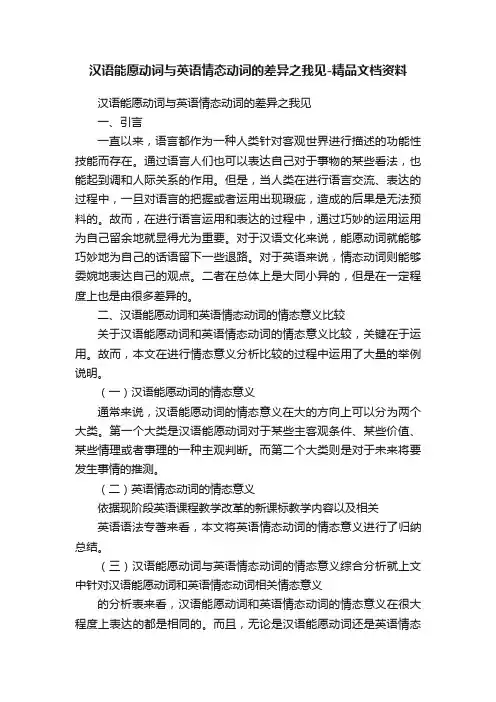 汉语能愿动词与英语情态动词的差异之我见-精品文档资料

汉语能愿动词与英语情态动词的差异之我见

一、引言

一直以来，语言都作为一种人类针对客观世界进行描述的功能性技能而存在。通过语言人们也可以表达自己对于事物的某些看法，也能起到调和人际关系的作用。但是，当人类在进行语言交流、表达的过程中，一旦对语言的把握或者运用出现瑕疵，造成的后果是无法预料的。故而，在进行语言运用和表达的过程中，通过巧妙的运用运用为自己留余地就显得尤为重要。对于汉语文化来说，能愿动词就能够巧妙地为自己的话语留下一些退路。对于英语来说，情态动词则能够委婉地表达自己的观点。二者在总体上是大同小异的，但是在一定程度上也是由很多差异的。

二、汉语能愿动词和英语情态动词的情态意义比较

关于汉语能愿动词和英语情态动词的情态意义比较，关键在于运用。故而，本文在进行情态意义分析比较的过程中运用了大量的举例说明。

（一）汉语能愿动词的情态意义

通常来说，汉语能愿动词的情态意义在大的方向上可以分为两个大类。第一个大类是汉语能愿动词对于某些主客观条件、某些价值、某些情理或者事理的一种主观判断。而第二个大类则是对于未来将要发生事情的推测。

（二）英语情态动词的情态意义

依据现阶段英语课程教学改革的新课标教学内容以及相关

英语语法专著来看，本文将英语情态动词的情态意义进行了归纳总结。

（三）汉语能愿动词与英语情态动词的情态意义综合分析就上文中针对汉语能愿动词和英语情态动词相关情态意义

的分析表来看，汉语能愿动词和英语情态动词的情态意义在很大程度上表达的都是相同的。而且，无论是汉语能愿动词还是英语情态